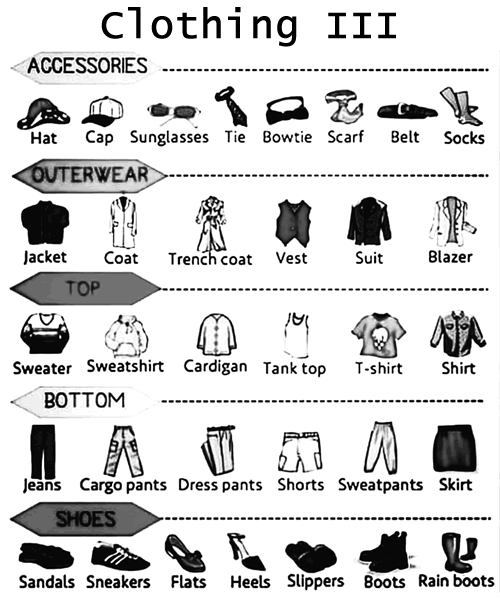 Clothing III

ACCESSORIES

Hat Cap Sunglasses Tie Bowtie Scarf Belt Socks

OUTERWEAR

Jacket Coat Trench coat Vest Suit Blazer

TOP

Sweater Sweatshirt Cardigan Tank top T-shirt Shirt

BOTTOM

Jeans Cargo pants Dress pants Shorts Sweatpants Skirt

SHOES

Sandals Sneakers Flats Heels Slippers Boots Rain boots